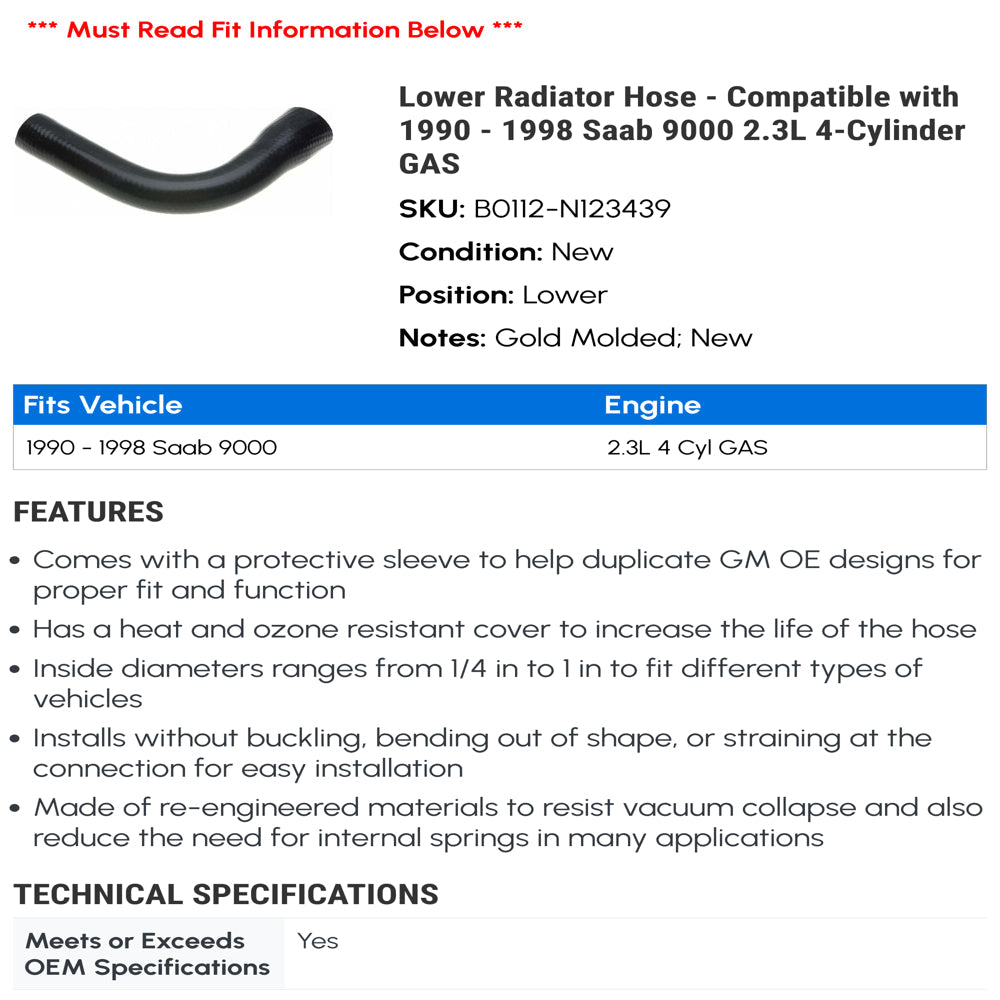 *** Must Read Fit Information Below ***

Lower Radiator Hose - Compatible with 1990 - 1998 Saab 9000 2.3L 4-Cylinder GAS

SKU: B0112-N123439

Condition: New

Position: Lower

Notes: Gold Molded; New

| Fits Vehicle | Engine |
|---|---|
| 1990 - 1998 Saab 9000 | 2.3L 4 Cyl GAS |

FEATURES

• Comes with a protective sleeve to help duplicate GM OE designs for proper fit and function
• Has a heat and ozone resistant cover to increase the life of the hose
• Inside diameters ranges from 1/4 in to 1 in to fit different types of vehicles
• Installs without buckling, bending out of shape, or straining at the connection for easy installation
• Made of re-engineered materials to resist vacuum collapse and also reduce the need for internal springs in many applications

TECHNICAL SPECIFICATIONS

| Meets or Exceeds OEM Specifications | Yes |
|---|---|